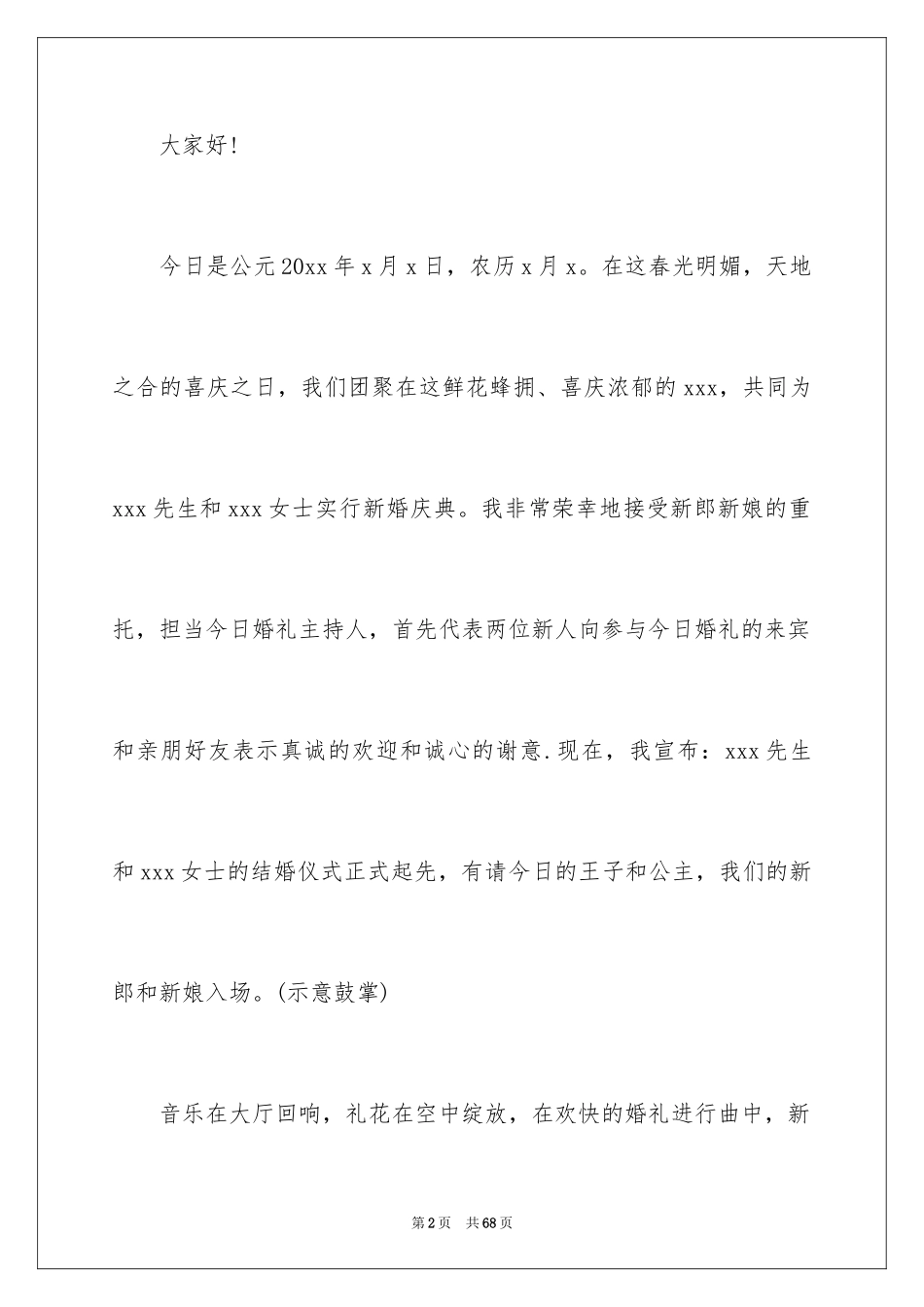 大家好!

今日是公元20xx年x月x日，农历x月x。在这春光明媚，天地之合的喜庆之日，我们团聚在这鲜花蜂拥、喜庆浓郁的xxx，共同为xxx先生和xxx女士实行新婚庆典。我非常荣幸地接受新郎新娘的重托，担当今日婚礼主持人，首先代表两位新人向参与今日婚礼的来宾和亲朋好友表示真诚的欢迎和诚心的谢意.现在，我宣布：xxx先生和xxx女士的结婚仪式正式起先，有请今日的王子和公主，我们的新郎和新娘入场。(示意鼓掌)

音乐在大厅回响，礼花在空中绽放，在欢快的婚礼进行曲中，新

第2页 共68页